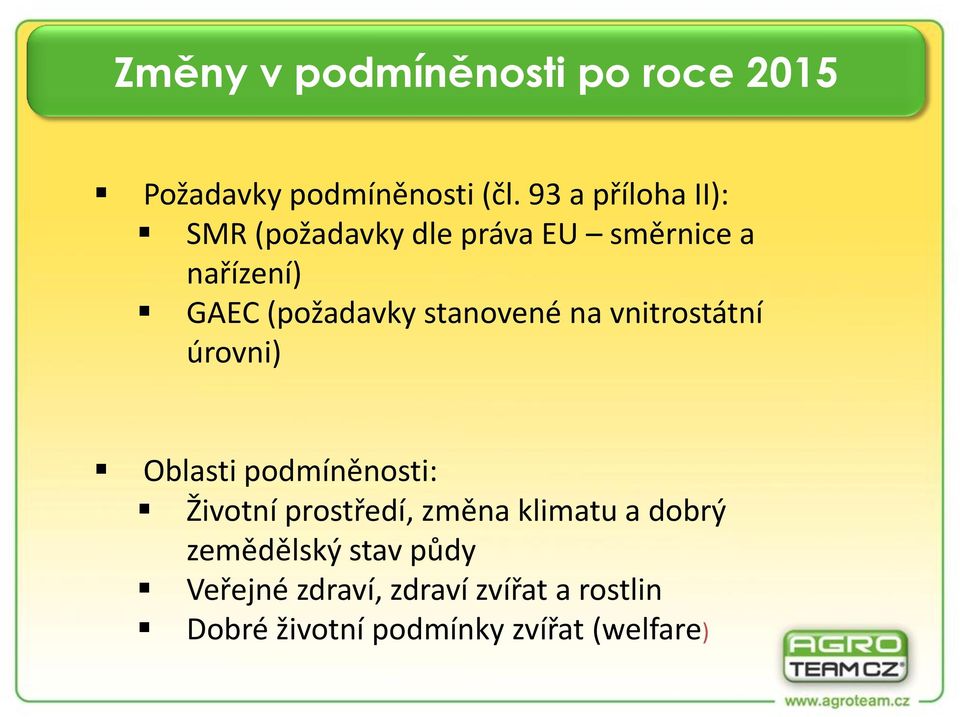 Změny v podmíněnosti po roce 2015

▪ Požadavky podmíněnosti (čl. 93 a příloha II):
 ▪ SMR (požadavky dle práva EU – směrnice a nařízení)
 ▪ GAEC (požadavky stanovené na vnitrostátní úrovni)

▪ Oblasti podmíněnosti:
 ▪ Životní prostředí, změna klimatu a dobrý zemědělský stav půdy
 ▪ Veřejné zdraví, zdraví zvířat a rostlin
 ▪ Dobré životní podmínky zvířat (welfare)

AGRO TEAM CZ®
www.agroteam.cz